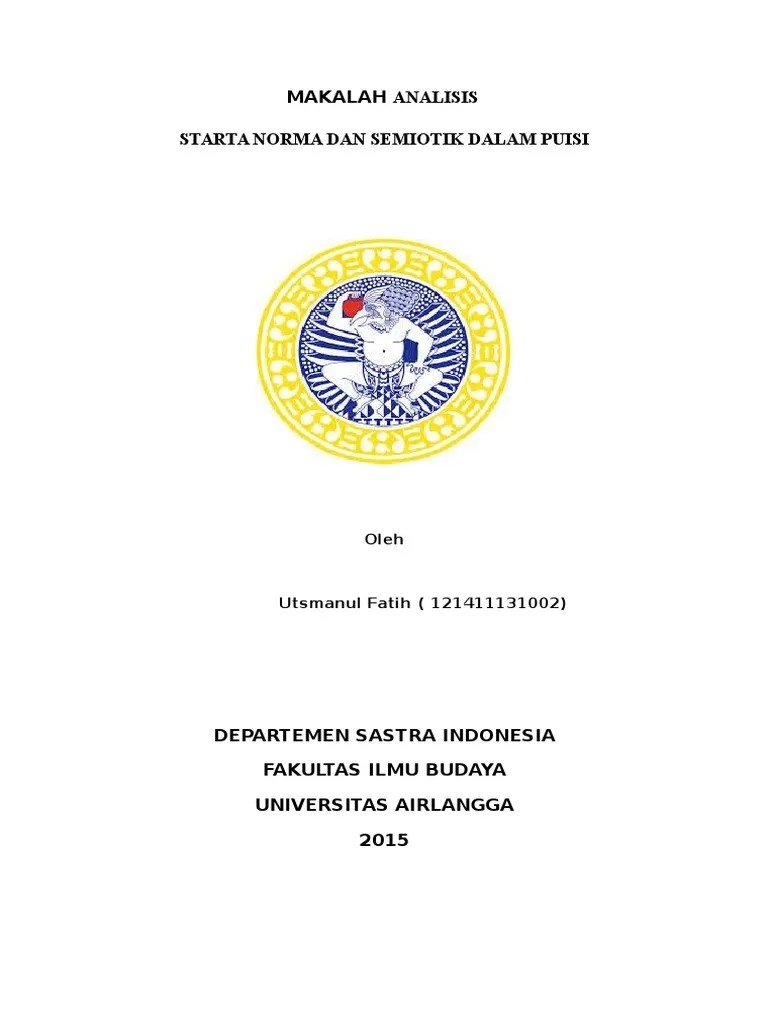 MAKALAH ANALISIS

STARTA NORMA DAN SEMIOTIK DALAM PUISI

Oleh

Utsmanul Fatih ( 121411131002)

DEPARTEMEN SASTRA INDONESIA

FAKULTAS ILMU BUDAYA

UNIVERSITAS AIRLANGGA

2015